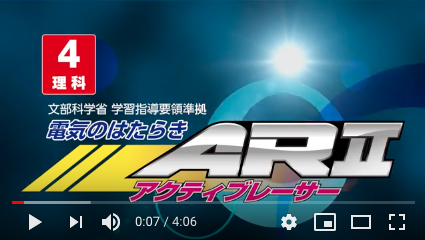 4
理科

文部科学省 学習指導要領準拠
電気のはたらき
ARII
アクティブレーサー

0:07 / 4:06